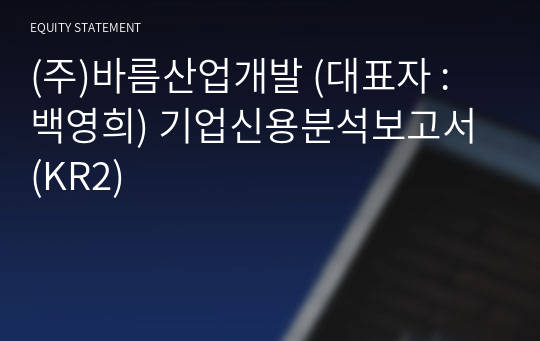 EQUITY STATEMENT

(주)바름산업개발 (대표자 : 백영희) 기업신용분석보고서 (KR2)